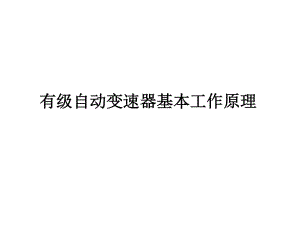 有级自动变速器基本工作原理